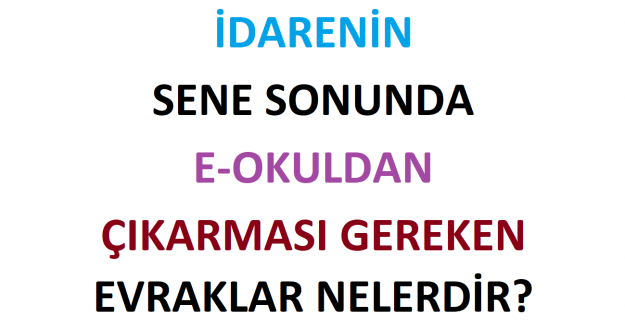 İDARENİN
SENE SONUNDA
E-OKULDAN
ÇIKARMASI GEREKEN
EVRAKLAR NELERDİR?